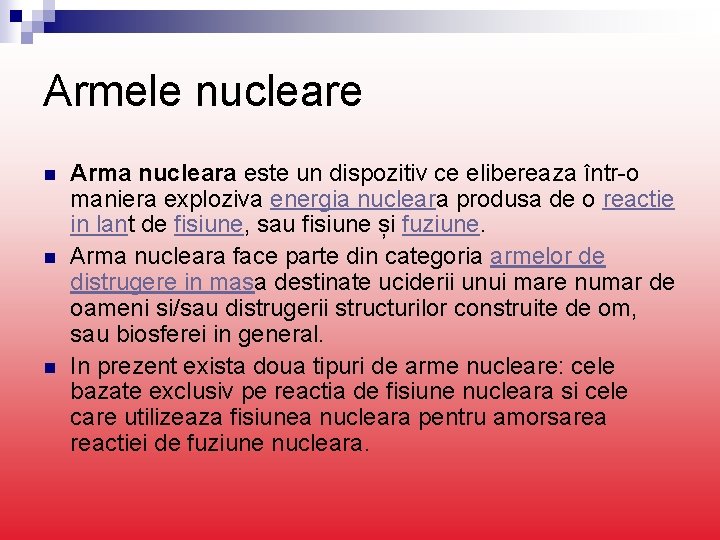 Armele nucleare

Arma nucleara este un dispozitiv ce elibereaza într-o maniera exploziva energia nucleara produsa de o reactie in lant de fisiune, sau fisiune și fuziune.

Arma nucleara face parte din categoria armelor de distrugere in masa destinate uciderii unui mare numar de oameni si/sau distrugerii structurilor construite de om, sau biosferei in general.

In prezent exista doua tipuri de arme nucleare: cele bazate exclusiv pe reactia de fisiune nucleara si cele care utilizeaza fisiunea nucleara pentru amorsarea reactiei de fuziune nucleara.